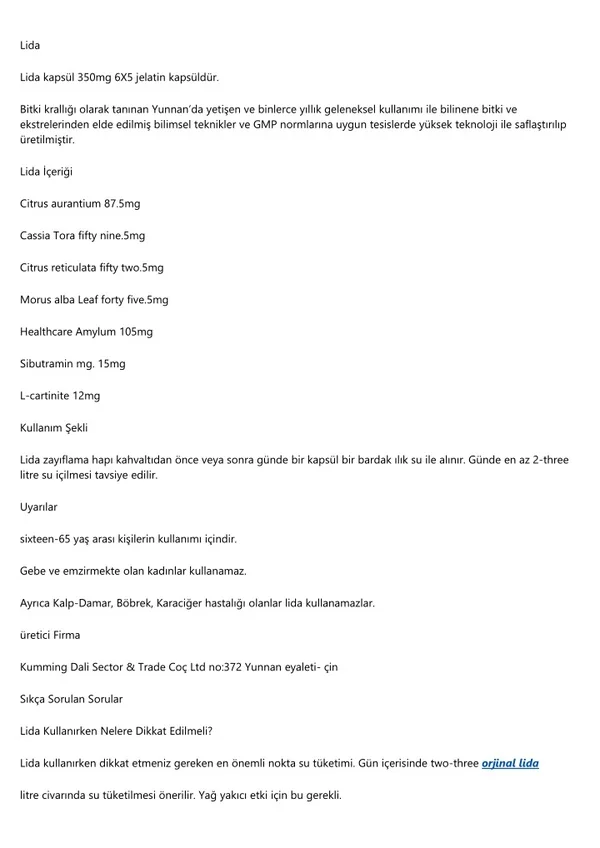 Lida

Lida kapsül 350mg 6X5 jelatin kapsüldür.

Bitki krallığı olarak tanınan Yunnan'da yetişen ve binlerce yıllık geleneksel kullanımı ile bilinene bitki ve ekstrelerinden elde edilmiş bilimsel teknikler ve GMP normlarına uygun tesislerde yüksek teknoloji ile saflaştırılıp üretilmiştir.

Lida İçeriği

Citrus aurantium 87.5mg

Cassia Tora fifty nine.5mg

Citrus reticulata fifty two.5mg

Morus alba Leaf forty five.5mg

Healthcare Amylum 105mg

Sibutramin mg. 15mg

L-cartinite 12mg

Kullanım Şekli

Lida zayıflama hapı kahvaltıdan önce veya sonra günde bir kapsül bir bardak ılık su ile alınır. Günde en az 2-three litre su içilmesi tavsiye edilir.

Uyarılar

sixteen-65 yaş arası kişilerin kullanımı içindir.

Gebe ve emzirmekte olan kadınlar kullanamaz.

Ayrıca Kalp-Damar, Böbrek, Karaciğer hastalığı olanlar lida kullanamazlar.

üretici Firma

Kumming Dali Sector & Trade Coç Ltd no:372 Yunnan eyaleti- çin

Sıkça Sorulan Sorular

Lida Kullanırken Nelere Dikkat Edilmeli?

Lida kullanırken dikkat etmeniz gereken en önemli nokta su tüketimi. Gün içerisinde two-three orjinal lida

litre civarında su tüketilmesi önerilir. Yağ yakıcı etki için bu gerekli.